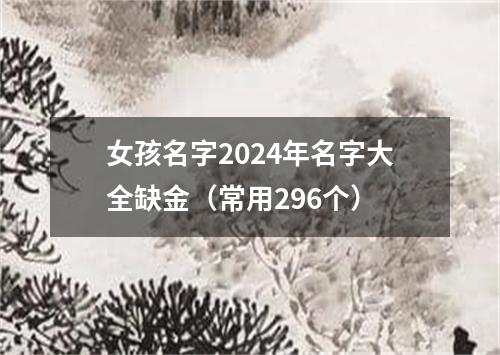 女孩名字2024年名字大全缺金（常用296个）